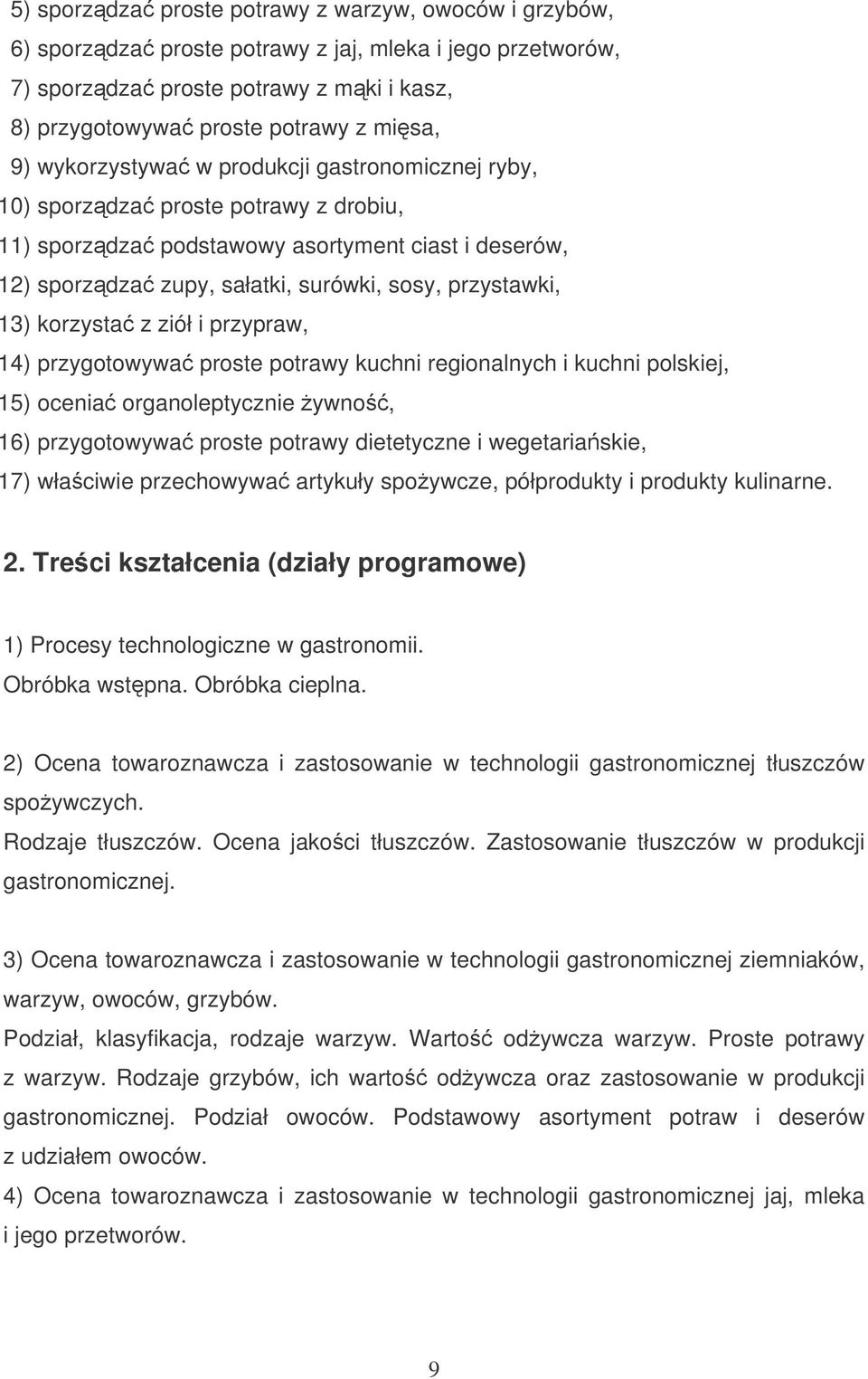 5) sporządzać proste potrawy z warzyw, owoców i grzybów,
6) sporządzać proste potrawy z jaj, mleka i jego przetworów,
7) sporządzać proste potrawy z mąki i kasz,
8) przygotowywać proste potrawy z mięsa,
9) wykorzystywać w produkcji gastronomicznej ryby,
10) sporządzać proste potrawy z drobiu,
11) sporządzać podstawowy asortyment ciast i deserów,
12) sporządzać zupy, sałatki, surówki, sosy, przystawki,
13) korzystać z ziół i przypraw,
14) przygotowywać proste potrawy kuchni regionalnych i kuchni polskiej,
15) oceniać organoleptycznie żywność,
16) przygotowywać proste potrawy dietetyczne i wegetariańskie,
17) właściwie przechowywać artykuły spożywcze, półprodukty i produkty kulinarne.

2. Treści kształcenia (działy programowe)

1) Procesy technologiczne w gastronomii.
Obróbka wstępna. Obróbka cieplna.

2) Ocena towaroznawcza i zastosowanie w technologii gastronomicznej tłuszczów spożywczych.
Rodzaje tłuszczów. Ocena jakości tłuszczów. Zastosowanie tłuszczów w produkcji gastronomicznej.

3) Ocena towaroznawcza i zastosowanie w technologii gastronomicznej ziemniaków, warzyw, owoców, grzybów.
Podział, klasyfikacja, rodzaje warzyw. Wartość odżywcza warzyw. Proste potrawy z warzyw. Rodzaje grzybów, ich wartość odżywcza oraz zastosowanie w produkcji gastronomicznej. Podział owoców. Podstawowy asortyment potraw i deserów z udziałem owoców.
4) Ocena towaroznawcza i zastosowanie w technologii gastronomicznej jaj, mleka i jego przetworów.

9